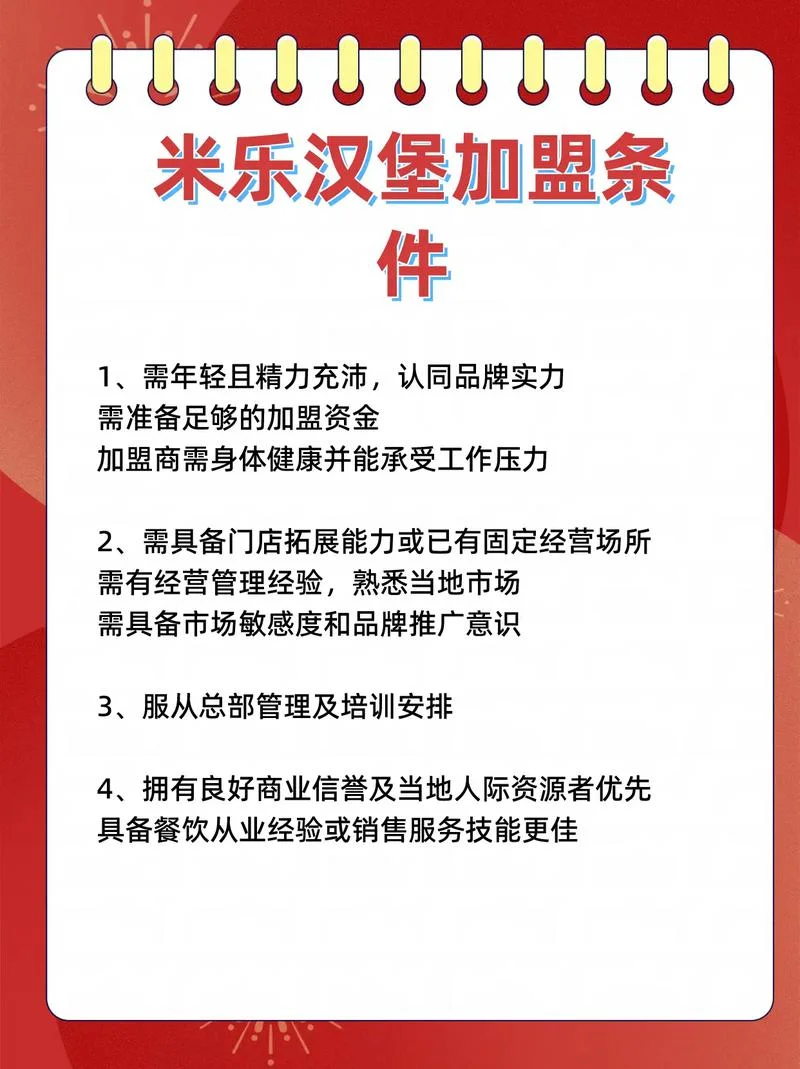 米乐汉堡加盟条件

1、需年轻且精力充沛，认同品牌实力
需准备足够的加盟资金
加盟商需身体健康并能承受工作压力

2、需具备门店拓展能力或已有固定经营场所
需有经营管理经验，熟悉当地市场
需具备市场敏感度和品牌推广意识

3、服从总部管理及培训安排

4、拥有良好商业信誉及当地人际资源者优先
具备餐饮从业经验或销售服务技能更佳